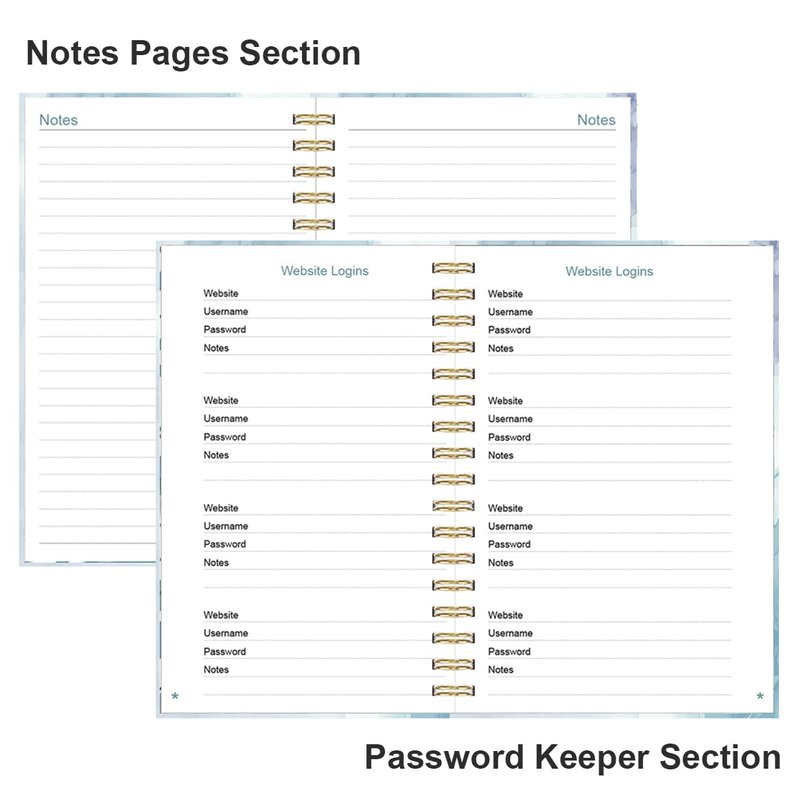 Notes Pages Section

Notes

Notes

Website Logins

Website
Username
Password
Notes

Website
Username
Password
Notes

Website
Username
Password
Notes

Website
Username
Password
Notes

*

Website Logins

Website
Username
Password
Notes

Website
Username
Password
Notes

Website
Username
Password
Notes

Website
Username
Password
Notes

*

Password Keeper Section